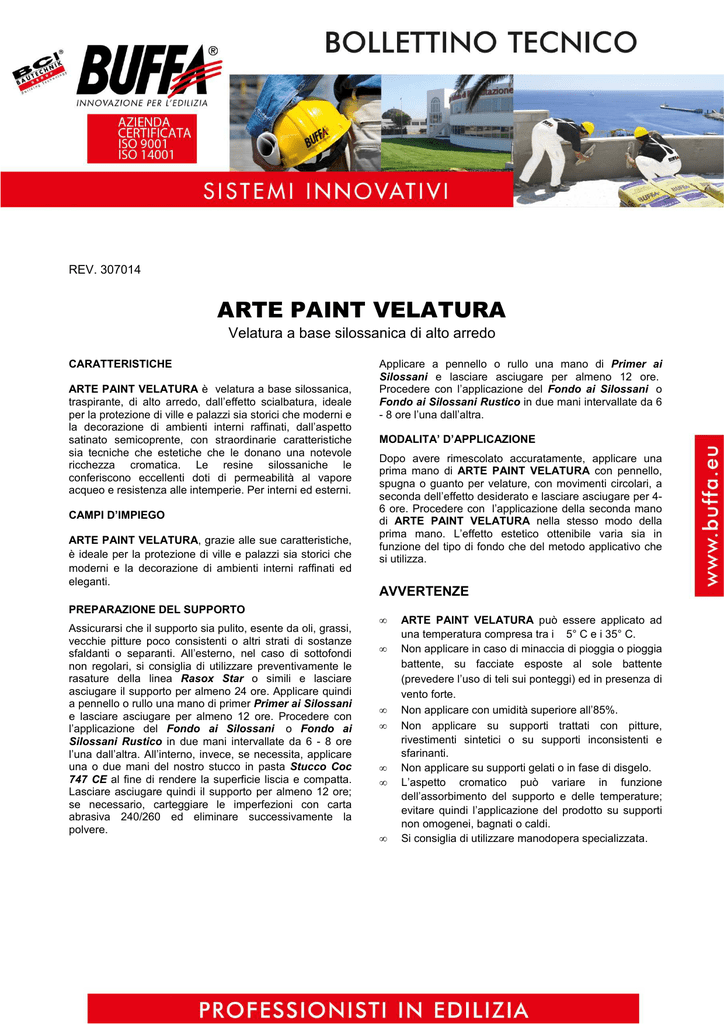 BCI BAUTECHNIK

BUFFA®

INNOVAZIONE PER L'EDILIZIA

AZIENDA CERTIFICATA ISO 9001 ISO 14001

BOLLETTINO TECNICO

SISTEMI INNOVATIVI

REV. 307014

ARTE PAINT VELATURA

Velatura a base silossanica di alto arredo

CARATTERISTICHE

ARTE PAINT VELATURA è velatura a base silossanica, traspirante, di alto arredo, dall'effetto scialbatura, ideale per la protezione di ville e palazzi sia storici che moderni e la decorazione di ambienti interni raffinati, dall'aspetto satinato semicoprente, con straordinarie caratteristiche sia tecniche che estetiche che le donano una notevole ricchezza cromatica. Le resine silossaniche le conferiscono eccellenti doti di permeabilità al vapore acqueo e resistenza alle intemperie. Per interni ed esterni.

CAMPI D'IMPIEGO

ARTE PAINT VELATURA, grazie alle sue caratteristiche, è ideale per la protezione di ville e palazzi sia storici che moderni e la decorazione di ambienti interni raffinati ed eleganti.

PREPARAZIONE DEL SUPPORTO

Assicurarsi che il supporto sia pulito, esente da oli, grassi, vecchie pitture poco consistenti o altri strati di sostanze sfaldanti o separanti. All'esterno, nel caso di sottofondi non regolari, si consiglia di utilizzare preventivamente le rasature della linea Rasox Star o simili e lasciare asciugare il supporto per almeno 24 ore. Applicare quindi a pennello o rullo una mano di primer Primer ai Silossani e lasciare asciugare per almeno 12 ore. Procedere con l'applicazione del Fondo ai Silossani o Fondo ai Silossani Rustico in due mani intervallate da 6 - 8 ore l'una dall'altra. All'interno, invece, se necessita, applicare una o due mani del nostro stucco in pasta Stucco Coc 747 CE al fine di rendere la superficie liscia e compatta. Lasciare asciugare quindi il supporto per almeno 12 ore; se necessario, carteggiare le imperfezioni con carta abrasiva 240/260 ed eliminare successivamente la polvere.

Applicare a pennello o rullo una mano di Primer ai Silossani e lasciare asciugare per almeno 12 ore. Procedere con l'applicazione del Fondo ai Silossani o Fondo ai Silossani Rustico in due mani intervallate da 6 - 8 ore l'una dall'altra.

MODALITA' D'APPLICAZIONE

Dopo avere rimescolato accuratamente, applicare una prima mano di ARTE PAINT VELATURA con pennello, spugna o guanto per velature, con movimenti circolari, a seconda dell'effetto desiderato e lasciare asciugare per 4-6 ore. Procedere con l'applicazione della seconda mano di ARTE PAINT VELATURA nella stesso modo della prima mano. L'effetto estetico ottenibile varia sia in funzione del tipo di fondo che del metodo applicativo che si utilizza.

AVVERTENZE

∞ ARTE PAINT VELATURA può essere applicato ad una temperatura compresa tra i 5° C e i 35° C.
∞ Non applicare in caso di minaccia di pioggia o pioggia battente, su facciate esposte al sole battente (prevedere l'uso di teli sui ponteggi) ed in presenza di vento forte.
∞ Non applicare con umidità superiore all'85%.
∞ Non applicare su supporti trattati con pitture, rivestimenti sintetici o su supporti inconsistenti e sfarinanti.
∞ Non applicare su supporti gelati o in fase di disgelo.
∞ L'aspetto cromatico può variare in funzione dell'assorbimento del supporto e delle temperature; evitare quindi l'applicazione del prodotto su supporti non omogenei, bagnati o caldi.
∞ Si consiglia di utilizzare manodopera specializzata.

www.buffa.eu

PROFESSIONISTI IN EDILIZIA